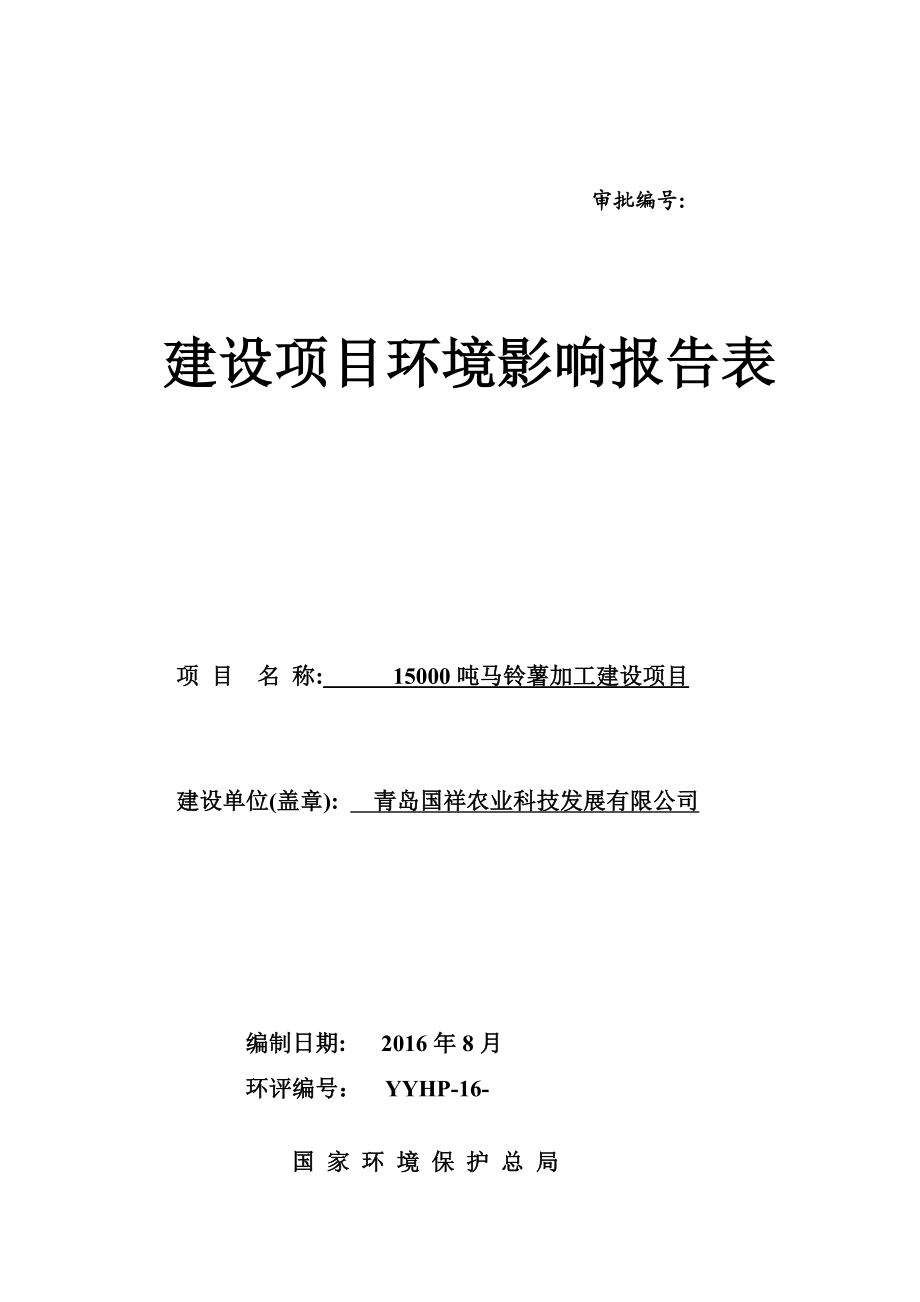 审批编号:

建设项目环境影响报告表

项 目 名 称: 15000 吨马铃薯加工建设项目

建设单位(盖章): 青岛国祥农业科技发展有限公司

编制日期: 2016 年 8 月

环评编号: YYHP-16-

国 家 环 境 保 护 总 局